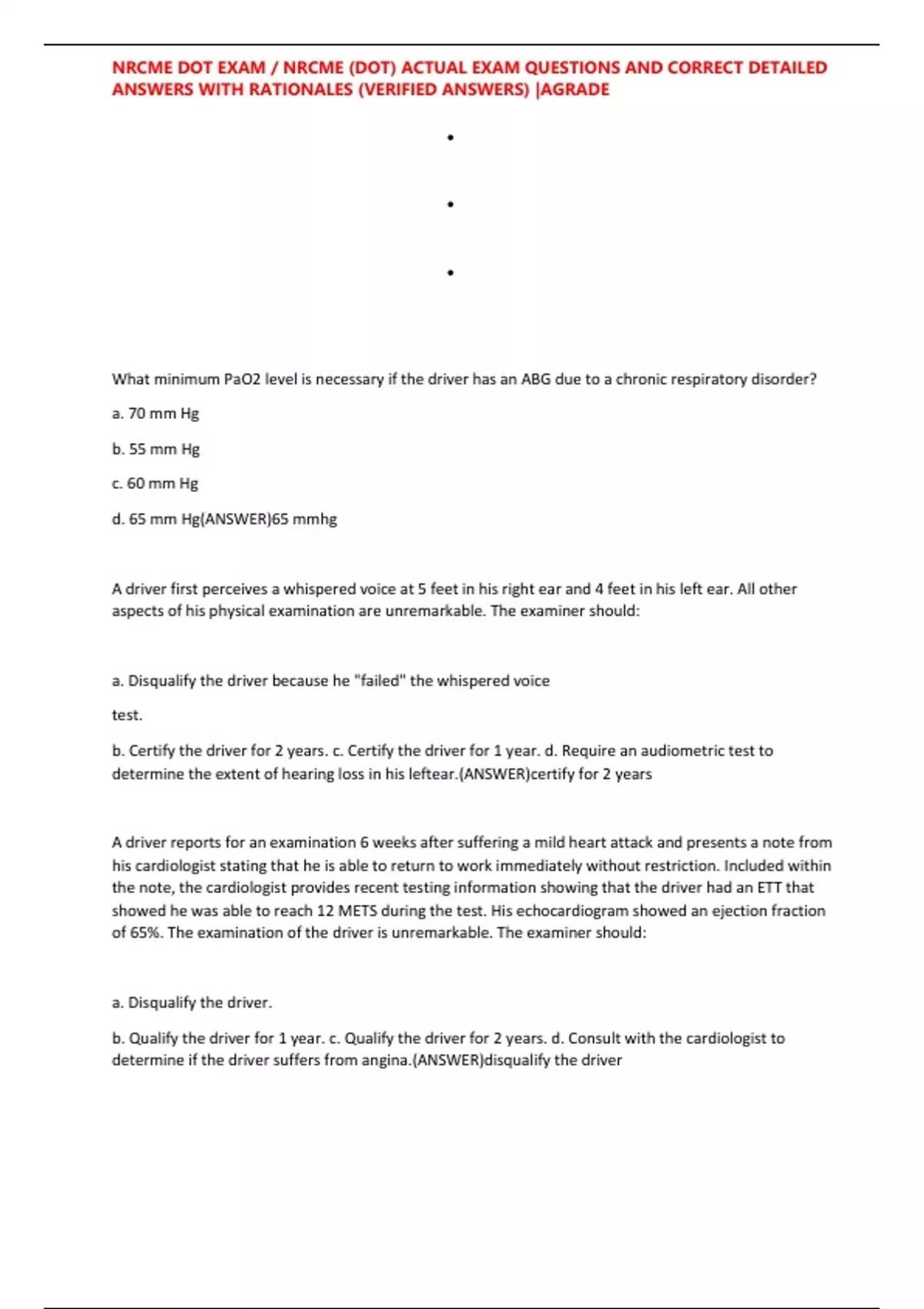 NRCME DOT EXAM / NRCME (DOT) ACTUAL EXAM QUESTIONS AND CORRECT DETAILED ANSWERS WITH RATIONALES (VERIFIED ANSWERS) |AGRADE

•

•

•

What minimum PaO2 level is necessary if the driver has an ABG due to a chronic respiratory disorder?

a. 70 mm Hg

b. 55 mm Hg

c. 60 mm Hg

d. 65 mm Hg(ANSWER)65 mmhg

A driver first perceives a whispered voice at 5 feet in his right ear and 4 feet in his left ear. All other aspects of his physical examination are unremarkable. The examiner should:

a. Disqualify the driver because he "failed" the whispered voice

test.

b. Certify the driver for 2 years. c. Certify the driver for 1 year. d. Require an audiometric test to determine the extent of hearing loss in his leftear.(ANSWER)certify for 2 years

A driver reports for an examination 6 weeks after suffering a mild heart attack and presents a note from his cardiologist stating that he is able to return to work immediately without restriction. Included within the note, the cardiologist provides recent testing information showing that the driver had an ETT that showed he was able to reach 12 METS during the test. His echocardiogram showed an ejection fraction of 65%. The examination of the driver is unremarkable. The examiner should:

a. Disqualify the driver.

b. Qualify the driver for 1 year. c. Qualify the driver for 2 years. d. Consult with the cardiologist to determine if the driver suffers from angina.(ANSWER)disqualify the driver